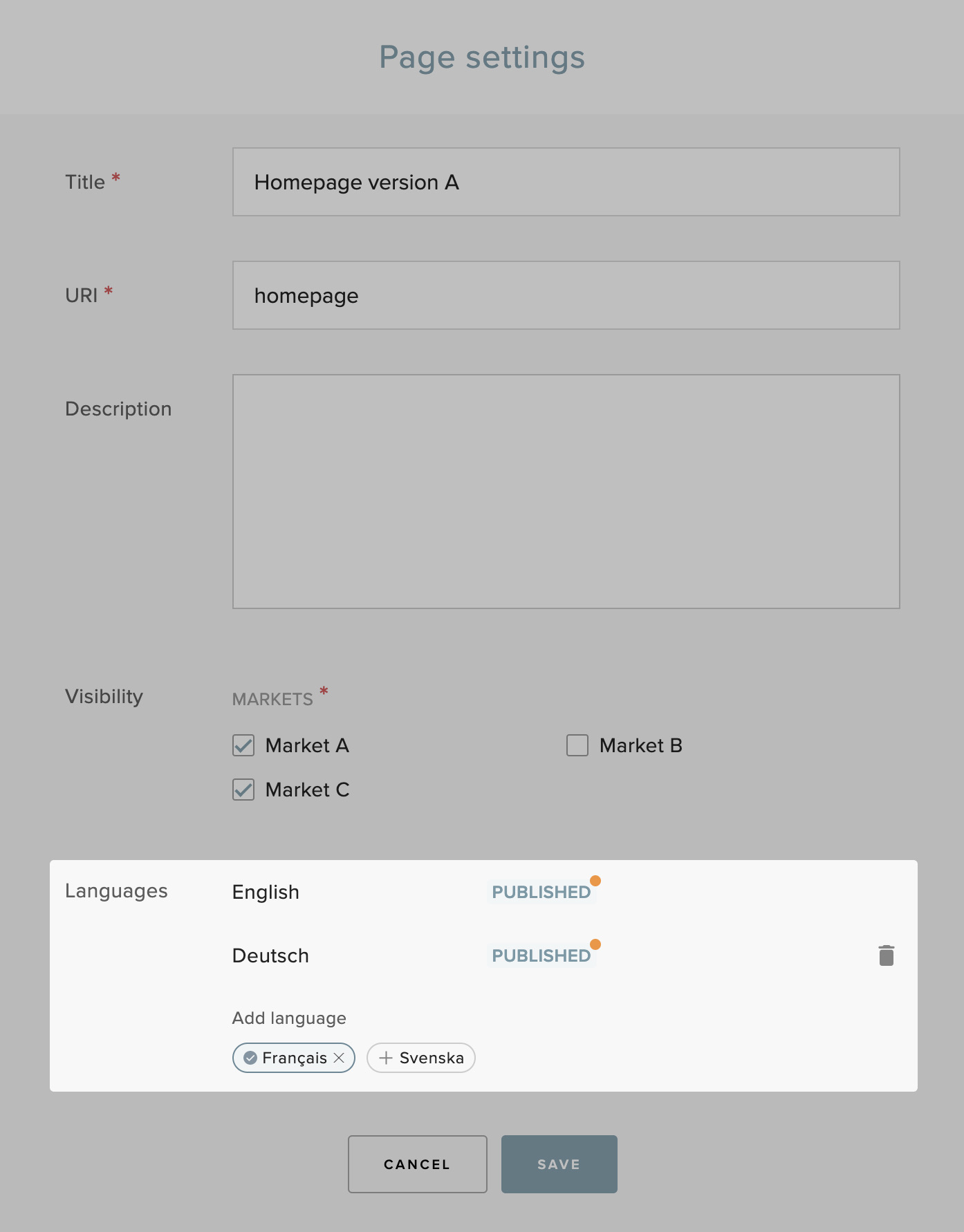 Page settings

Title *

Homepage version A

URI *

homepage

Description

Visibility

MARKETS *

Market A

Market B

Market C

Languages

English

PUBLISHED

Deutsch

PUBLISHED

Add language

Français

Svenska

CANCEL

SAVE